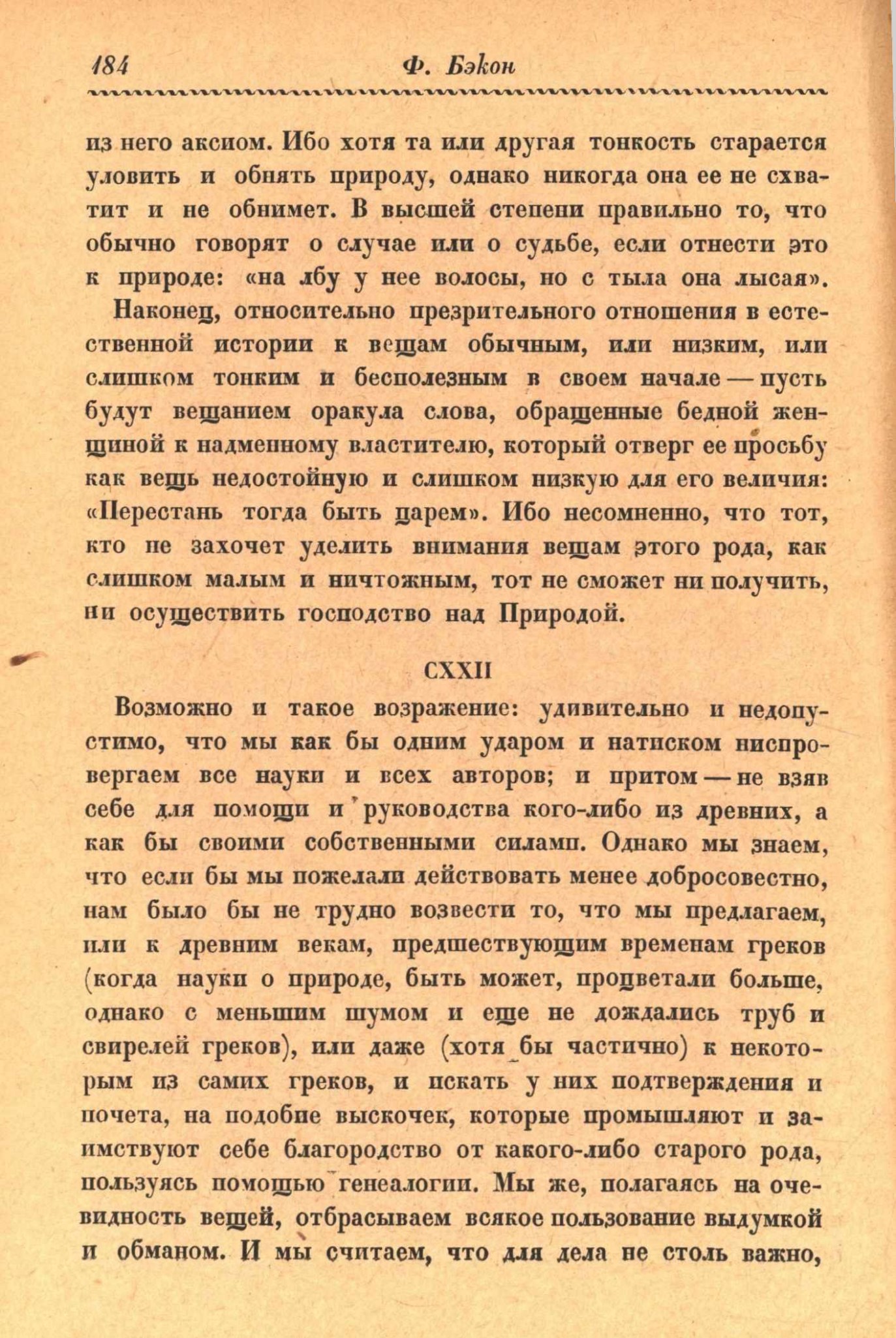 184 Ф. Бэкон

из него аксиом. Ибо хотя та или другая тонкость старается уловить и обнять природу, однако никогда она ее не схватит и не обнимет. В высшей степени правильно то, что обычно говорят о случае или о судьбе, если отнести это к природе: «на лбу у нее волосы, но с тыла она лысая».

Наконец, относительно презрительного отношения в естественной истории к вещам обычным, или низким, или слишком тонким и бесполезным в своем начале — пусть будут вещанием оракула слова, обращенные бедной женщиной к надменному властителю, который отверг ее просьбу как вещь недостойную и слишком низкую для его величия: «Перестань тогда быть царем». Ибо несомненно, что тот, кто не захочет уделить внимания вещам этого рода, как слишком малым и ничтожным, тот не сможет ни получить, ни осуществить господство над Природой.

CXXII

Возможно и такое возражение: удивительно и недопустимо, что мы как бы одним ударом и натиском ниспровергаем все науки и всех авторов; и притом — не взяв себе для помощи и руководства кого-либо из древних, а как бы своими собственными силами. Однако мы знаем, что если бы мы пожелали действовать менее добросовестно, нам было бы не трудно возвести то, что мы предлагаем, или к древним векам, предшествующим временам греков (когда науки о природе, быть может, процветали больше, однако с меньшим шумом и еще не дождались труб и свирелей греков), или даже (хотя бы частично) к некоторым из самих греков, и искать у них подтверждения и почета, на подобие выскочек, которые промышляют и заимствуют себе благородство от какого-либо старого рода, пользуясь помощью генеалогии. Мы же, полагаясь на очевидность вещей, отбрасываем всякое пользование выдумкой и обманом. И мы считаем, что для дела не столь важно,